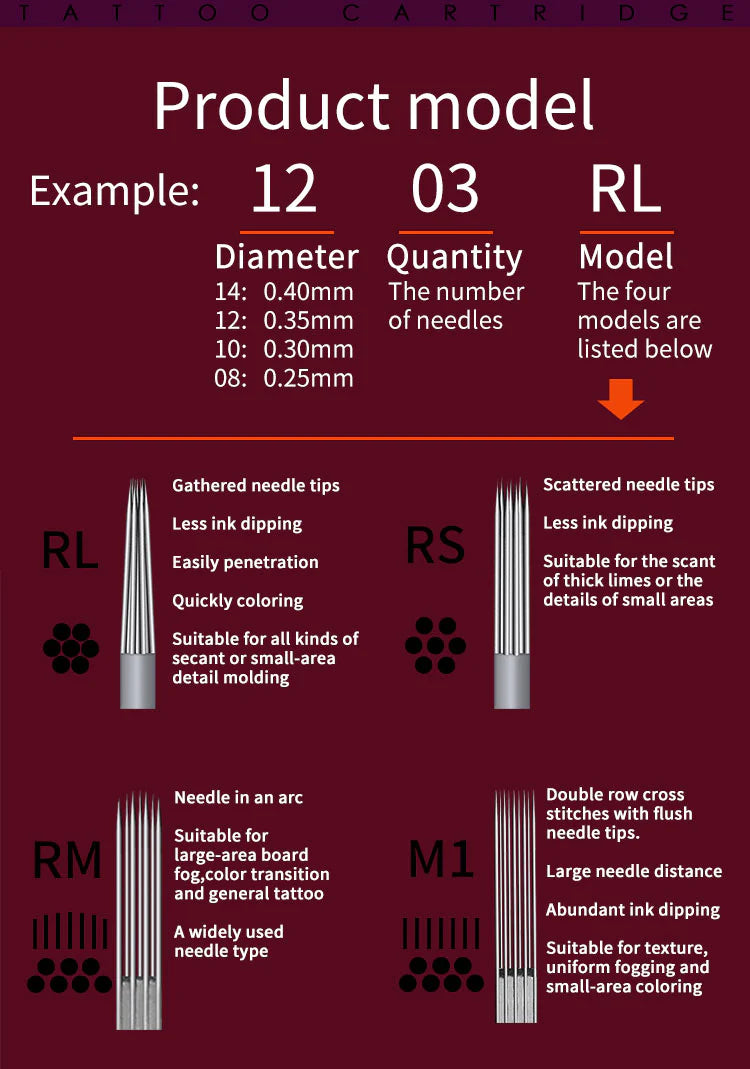 TATTOO CARTRIDGE

Product model

Example: 12 03 RL

Diameter
14: 0.40mm
12: 0.35mm
10: 0.30mm
08: 0.25mm

Quantity
The number of needles

Model
The four models are listed below

RL

Gathered needle tips

Less ink dipping

Easily penetration

Quickly coloring

Suitable for all kinds of secant or small-area detail molding

RS

Scattered needle tips

Less ink dipping

Suitable for the scant of thick limes or the details of small areas

RM

Needle in an arc

Suitable for large-area board fog,color transition and general tattoo

A widely used needle type

M1

Double row cross stitches with flush needle tips.

Large needle distance

Abundant ink dipping

Suitable for texture, uniform fogging and small-area coloring